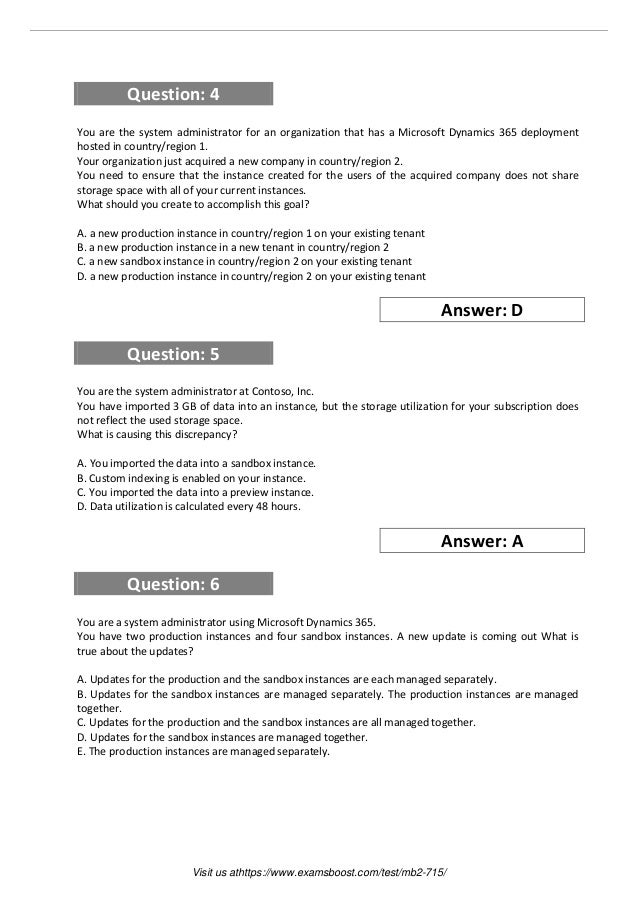 Question: 4

You are the system administrator for an organization that has a Microsoft Dynamics 365 deployment hosted in country/region 1.
Your organization just acquired a new company in country/region 2.
You need to ensure that the instance created for the users of the acquired company does not share storage space with all of your current instances.
What should you create to accomplish this goal?

A. a new production instance in country/region 1 on your existing tenant
B. a new production instance in a new tenant in country/region 2
C. a new sandbox instance in country/region 2 on your existing tenant
D. a new production instance in country/region 2 on your existing tenant

Answer: D

Question: 5

You are the system administrator at Contoso, Inc.
You have imported 3 GB of data into an instance, but the storage utilization for your subscription does not reflect the used storage space.
What is causing this discrepancy?

A. You imported the data into a sandbox instance.
B. Custom indexing is enabled on your instance.
C. You imported the data into a preview instance.
D. Data utilization is calculated every 48 hours.

Answer: A

Question: 6

You are a system administrator using Microsoft Dynamics 365.
You have two production instances and four sandbox instances. A new update is coming out What is true about the updates?

A. Updates for the production and the sandbox instances are each managed separately.
B. Updates for the sandbox instances are managed separately. The production instances are managed together.
C. Updates for the production and the sandbox instances are all managed together.
D. Updates for the sandbox instances are managed together.
E. The production instances are managed separately.

Visit us athttps://www.examsboost.com/test/mb2-715/